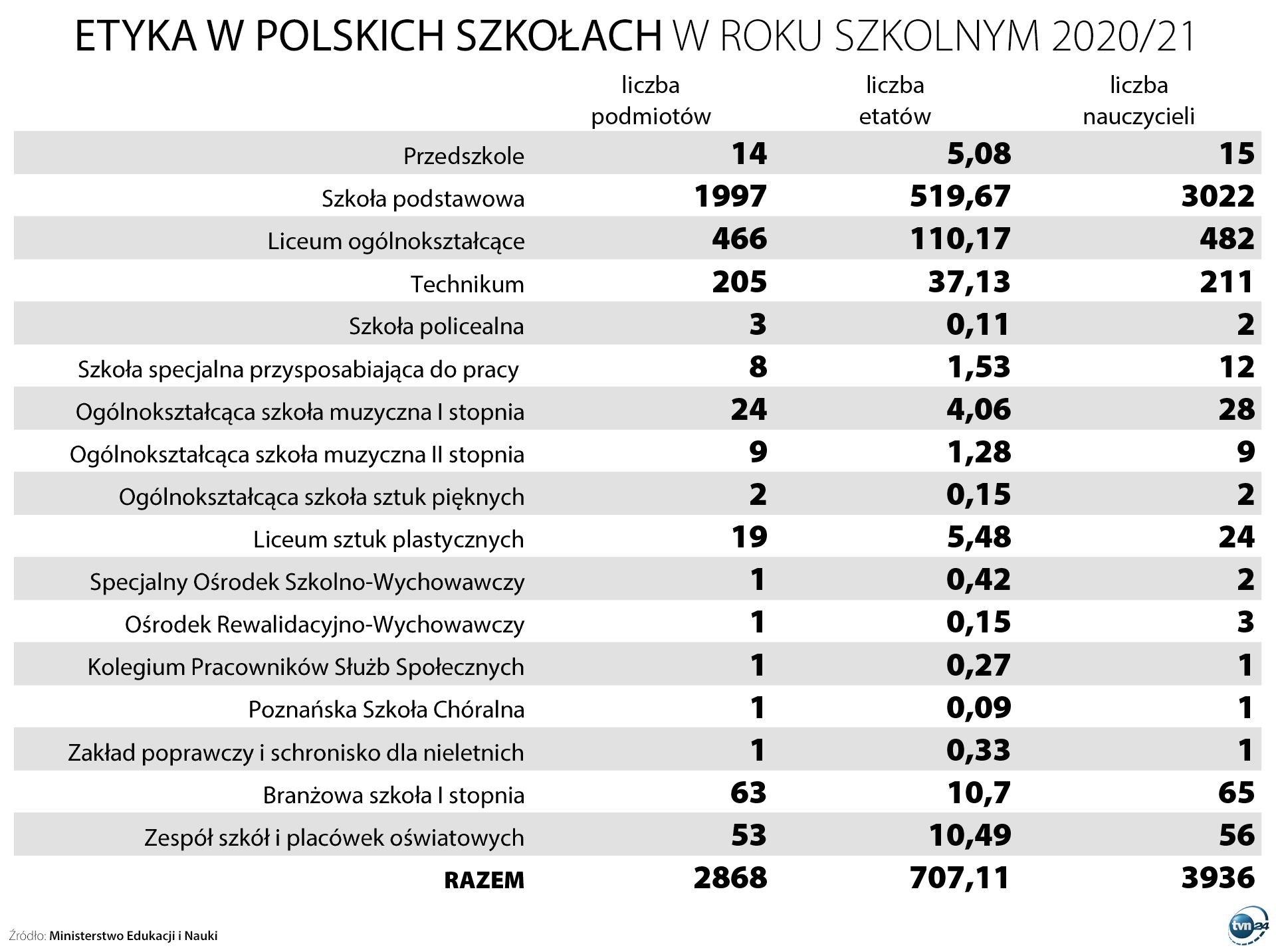 ETYKA W POLSKICH SZKOŁACH W ROKU SZKOLNYM 2020/21

| | liczba podmiotów | liczba etatów | liczba nauczycieli |
|---|---|---|---|
| Przedszkole | 14 | 5,08 | 15 |
| Szkoła podstawowa | 1997 | 519,67 | 3022 |
| Liceum ogólnokształcące | 466 | 110,17 | 482 |
| Technikum | 205 | 37,13 | 211 |
| Szkoła policealna | 3 | 0,11 | 2 |
| Szkoła specjalna przysposabiająca do pracy | 8 | 1,53 | 12 |
| Ogólnokształcąca szkoła muzyczna I stopnia | 24 | 4,06 | 28 |
| Ogólnokształcąca szkoła muzyczna II stopnia | 9 | 1,28 | 9 |
| Ogólnokształcąca szkoła sztuk pięknych | 2 | 0,15 | 2 |
| Liceum sztuk plastycznych | 19 | 5,48 | 24 |
| Specjalny Ośrodek Szkolno-Wychowawczy | 1 | 0,42 | 2 |
| Ośrodek Rewalidacyjno-Wychowawczy | 1 | 0,15 | 3 |
| Kolegium Pracowników Służb Społecznych | 1 | 0,27 | 1 |
| Poznańska Szkoła Chóralna | 1 | 0,09 | 1 |
| Zakład poprawczy i schronisko dla nieletnich | 1 | 0,33 | 1 |
| Branżowa szkoła I stopnia | 63 | 10,7 | 65 |
| Zespół szkół i placówek oświatowych | 53 | 10,49 | 56 |
| RAZEM | 2868 | 707,11 | 3936 |

Źródło: Ministerstwo Edukacji i Nauki

tvn24